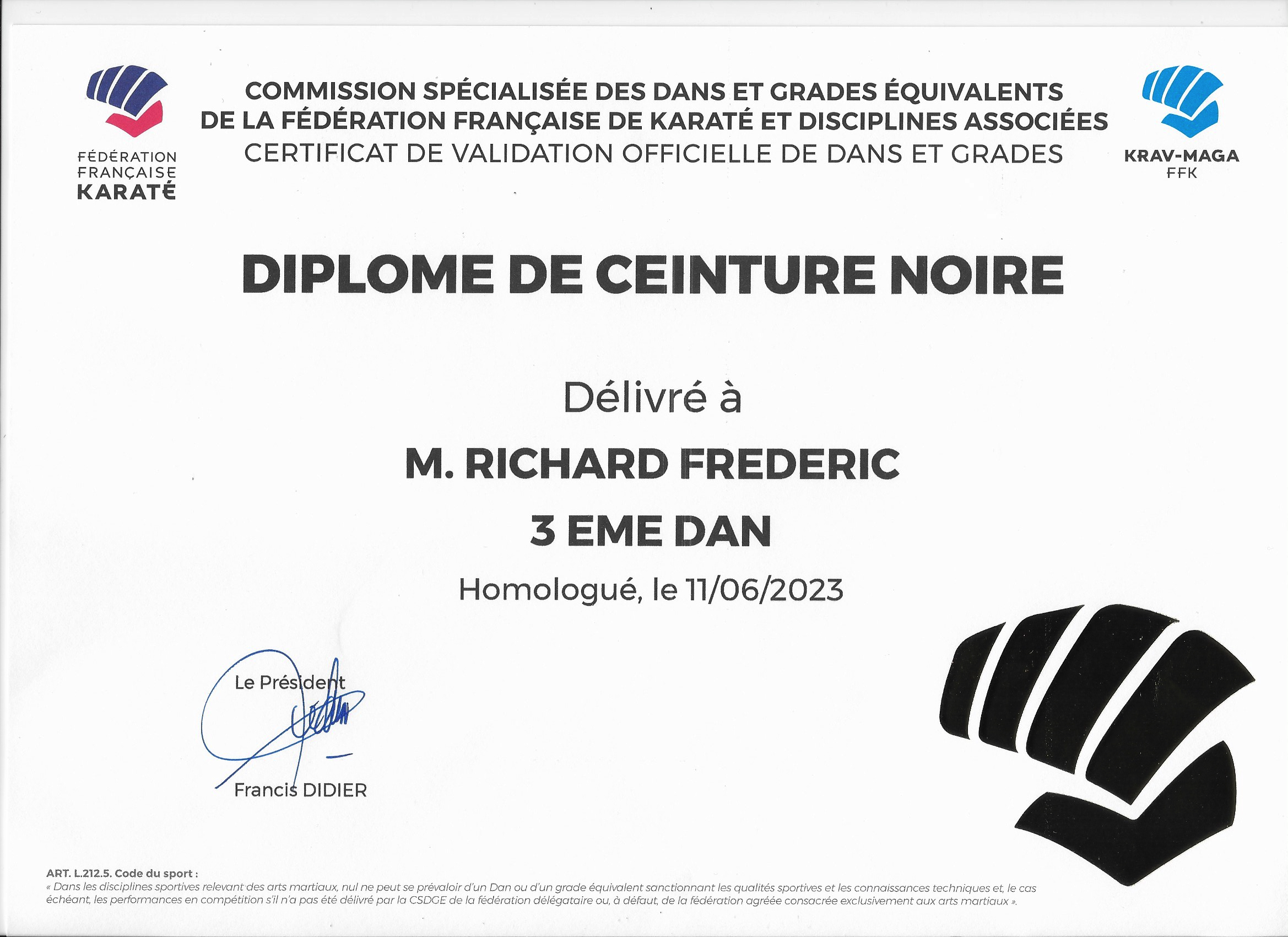 FÉDÉRATION FRANÇAISE KARATÉ

COMMISSION SPÉCIALISÉE DES DANS ET GRADES ÉQUIVALENTS DE LA FÉDÉRATION FRANÇAISE DE KARATÉ ET DISCIPLINES ASSOCIÉES
CERTIFICAT DE VALIDATION OFFICIELLE DE DANS ET GRADES

KRAV-MAGA FFK

DIPLOME DE CEINTURE NOIRE

Délivré à

M. RICHARD FREDERIC

3 EME DAN

Homologué, le 11/06/2023

Le Président

Francis DIDIER

ART. L.212.5. Code du sport :
« Dans les disciplines sportives relevant des arts martiaux, nul ne peut se prévaloir d'un Dan ou d'un grade équivalent sanctionnant les qualités sportives et les connaissances techniques et, le cas échéant, les performances en compétition s'il n'a pas été délivré par la CSDGE de la fédération délégataire ou, à défaut, de la fédération agréée consacrée exclusivement aux arts martiaux ».